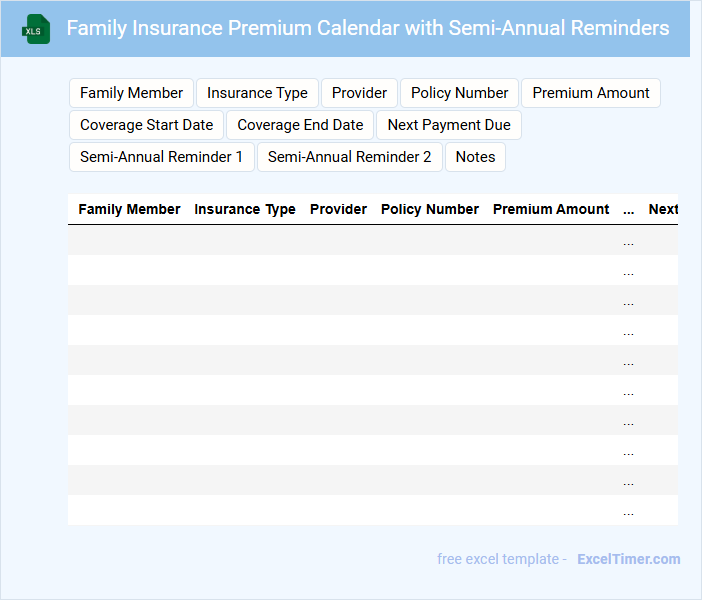 XLS

Family Insurance Premium Calendar with Semi-Annual Reminders

Family Member
Insurance Type
Provider
Policy Number
Premium Amount
Coverage Start Date
Coverage End Date
Next Payment Due
Semi-Annual Reminder 1
Semi-Annual Reminder 2
Notes

| Family Member | Insurance Type | Provider | Policy Number | Premium Amount | ... | Next |
|---|---|---|---|---|---|---|
| | | | | | ... | |
| | | | | | ... | |
| | | | | | ... | |
| | | | | | ... | |
| | | | | | ... | |
| | | | | | ... | |
| | | | | | ... | |
| | | | | | ... | |
| | | | | | ... | |
| | | | | | ... | |

free excel template - ExcelTimer.com